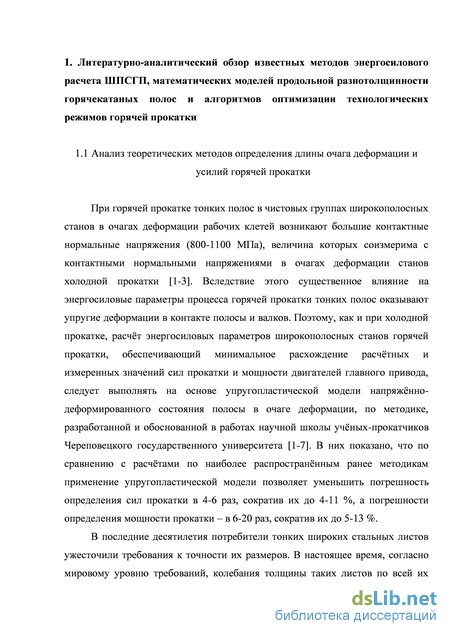 1. Литературно-аналитический обзор известных методов энергосилового расчета ШПСГП, математических моделей продольной разнотолщинности горячекатаных полос и алгоритмов оптимизации технологических режимов горячей прокатки

1.1 Анализ теоретических методов определения длины очага деформации и усилий горячей прокатки

При горячей прокатке тонких полос в чистовых группах широкополосных станов в очагах деформации рабочих клетей возникают большие контактные нормальные напряжения (800-1100 МПа), величина которых соизмерима с контактными нормальными напряжениями в очагах деформации станов холодной прокатки [1-3]. Вследствие этого существенное влияние на энергосиловые параметры процесса горячей прокатки тонких полос оказывают упругие деформации в контакте полосы и валков. Поэтому, как и при холодной прокатке, расчёт энергосиловых параметров широкополосных станов горячей прокатки, обеспечивающий минимальное расхождение расчётных и измеренных значений сил прокатки и мощности двигателей главного привода, следует выполнять на основе упругопластической модели напряжённо-деформированного состояния полосы в очаге деформации, по методике, разработанной и обоснованной в работах научной школы учёных-прокатчиков Череповецкого государственного университета [1-7]. В них показано, что по сравнению с расчётами по наиболее распространённым ранее методикам применение упругопластической модели позволяет уменьшить погрешность определения сил прокатки в 4-6 раз, сократив их до 4-11 %, а погрешности определения мощности прокатки – в 6-20 раз, сократив их до 5-13 %.

В последние десятилетия потребители тонких широких стальных листов ужесточили требования к точности их размеров. В настоящее время, согласно мировому уровню требований, колебания толщины таких листов по всей их

dsLib.net
библиотека диссертаций